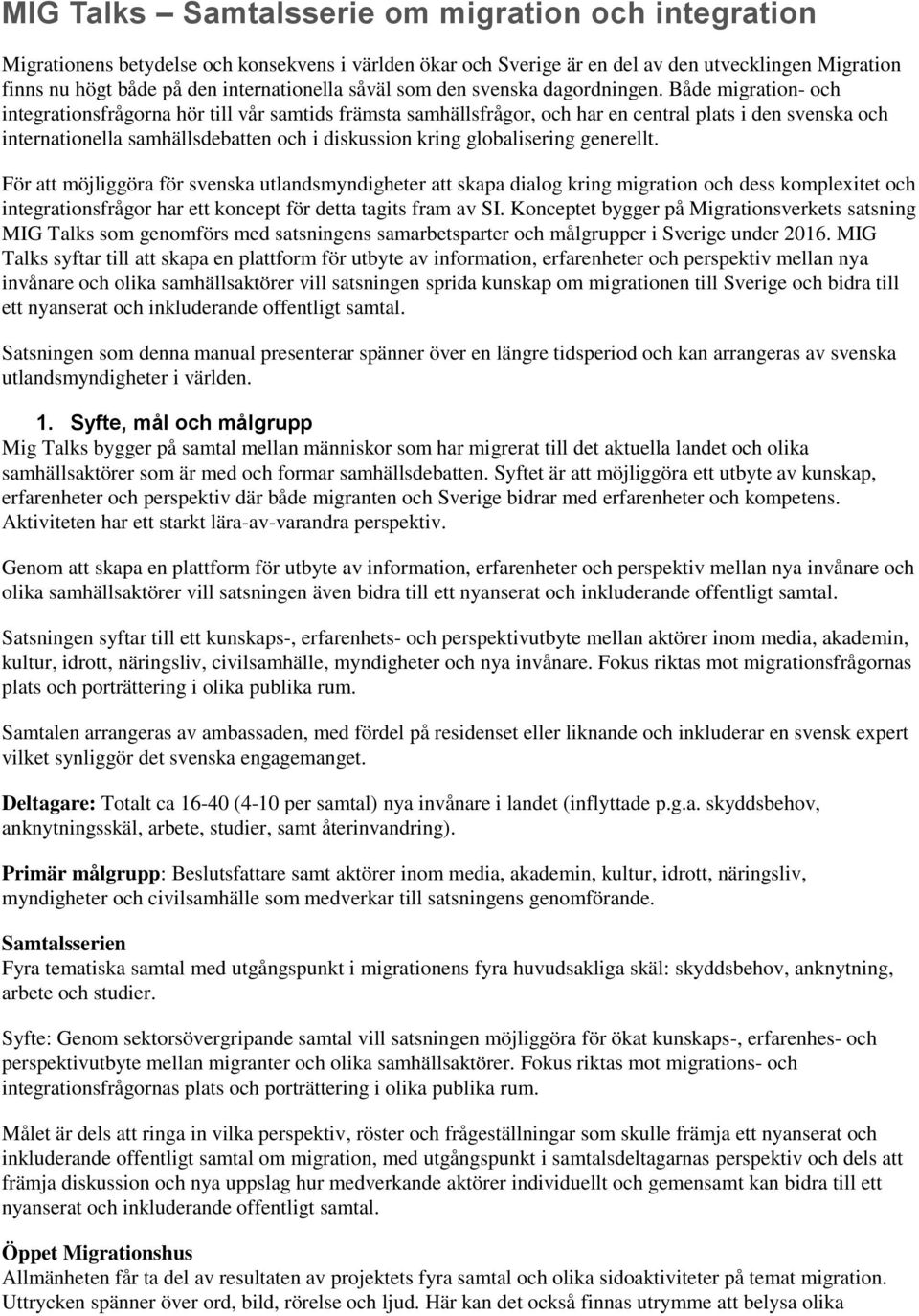 MIG Talks – Samtalsserie om migration och integration

Migrationens betydelse och konsekvens i världen ökar och Sverige är en del av den utvecklingen Migration finns nu högt både på den internationella såväl som den svenska dagordningen. Både migration- och integrationsfrågorna hör till vår samtids främsta samhällsfrågor, och har en central plats i den svenska och internationella samhällsdebatten och i diskussion kring globalisering generellt.

För att möjliggöra för svenska utlandsmyndigheter att skapa dialog kring migration och dess komplexitet och integrationsfrågor har ett koncept för detta tagits fram av SI. Konceptet bygger på Migrationsverkets satsning MIG Talks som genomförs med satsningens samarbetsparter och målgrupper i Sverige under 2016. MIG Talks syftar till att skapa en plattform för utbyte av information, erfarenheter och perspektiv mellan nya invånare och olika samhällsaktörer vill satsningen sprida kunskap om migrationen till Sverige och bidra till ett nyanserat och inkluderande offentligt samtal.

Satsningen som denna manual presenterar spänner över en längre tidsperiod och kan arrangeras av svenska utlandsmyndigheter i världen.

1. Syfte, mål och målgrupp
Mig Talks bygger på samtal mellan människor som har migrerat till det aktuella landet och olika samhällsaktörer som är med och formar samhällsdebatten. Syftet är att möjliggöra ett utbyte av kunskap, erfarenheter och perspektiv där både migranten och Sverige bidrar med erfarenheter och kompetens. Aktiviteten har ett starkt lära-av-varandra perspektiv.

Genom att skapa en plattform för utbyte av information, erfarenheter och perspektiv mellan nya invånare och olika samhällsaktörer vill satsningen även bidra till ett nyanserat och inkluderande offentligt samtal.

Satsningen syftar till ett kunskaps-, erfarenhets- och perspektivutbyte mellan aktörer inom media, akademin, kultur, idrott, näringsliv, civilsamhälle, myndigheter och nya invånare. Fokus riktas mot migrationsfrågornas plats och porträttering i olika publika rum.

Samtalen arrangeras av ambassaden, med fördel på residenset eller liknande och inkluderar en svensk expert vilket synliggör det svenska engagemanget.

Deltagare: Totalt ca 16-40 (4-10 per samtal) nya invånare i landet (inflyttade p.g.a. skyddsbehov, anknytningsskäl, arbete, studier, samt återinvandring).

Primär målgrupp: Beslutsfattare samt aktörer inom media, akademin, kultur, idrott, näringsliv, myndigheter och civilsamhälle som medverkar till satsningens genomförande.

Samtalsserien
Fyra tematiska samtal med utgångspunkt i migrationens fyra huvudsakliga skäl: skyddsbehov, anknytning, arbete och studier.

Syfte: Genom sektorsövergripande samtal vill satsningen möjliggöra för ökat kunskaps-, erfarenhes- och perspektivutbyte mellan migranter och olika samhällsaktörer. Fokus riktas mot migrations- och integrationsfrågornas plats och porträttering i olika publika rum.

Målet är dels att ringa in vilka perspektiv, röster och frågeställningar som skulle främja ett nyanserat och inkluderande offentligt samtal om migration, med utgångspunkt i samtalsdeltagarnas perspektiv och dels att främja diskussion och nya uppslag hur medverkande aktörer individuellt och gemensamt kan bidra till ett nyanserat och inkluderande offentligt samtal.

Öppet Migrationshus
Allmänheten får ta del av resultaten av projektets fyra samtal och olika sidoaktiviteter på temat migration. Uttrycken spänner över ord, bild, rörelse och ljud. Här kan det också finnas utrymme att belysa olika